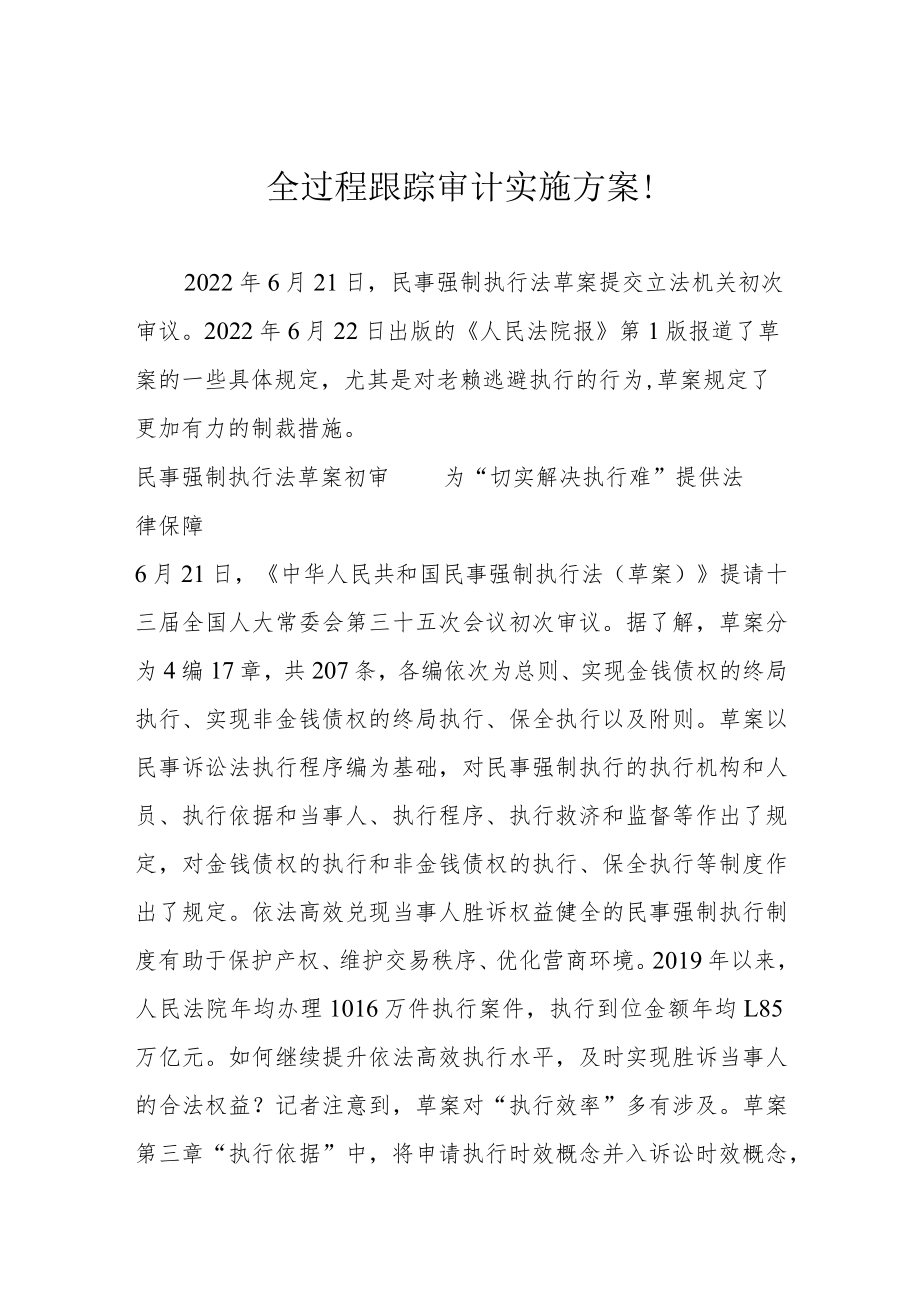 全过程跟踪审计实施方案!

2022年6月21日，民事强制执行法草案提交立法机关初次审议。2022年6月22日出版的《人民法院报》第1版报道了草案的一些具体规定，尤其是对老赖逃避执行的行为,草案规定了更加有力的制裁措施。

民事强制执行法草案初审　　为“切实解决执行难”提供法律保障

6月21日，《中华人民共和国民事强制执行法（草案）》提请十三届全国人大常委会第三十五次会议初次审议。据了解，草案分为4编17章，共207条，各编依次为总则、实现金钱债权的终局执行、实现非金钱债权的终局执行、保全执行以及附则。草案以民事诉讼法执行程序编为基础，对民事强制执行的执行机构和人员、执行依据和当事人、执行程序、执行救济和监督等作出了规定，对金钱债权的执行和非金钱债权的执行、保全执行等制度作出了规定。依法高效兑现当事人胜诉权益健全的民事强制执行制度有助于保护产权、维护交易秩序、优化营商环境。2019年以来，人民法院年均办理1016万件执行案件，执行到位金额年均L85万亿元。如何继续提升依法高效执行水平，及时实现胜诉当事人的合法权益？记者注意到，草案对“执行效率”多有涉及。草案第三章“执行依据”中，将申请执行时效概念并入诉讼时效概念，